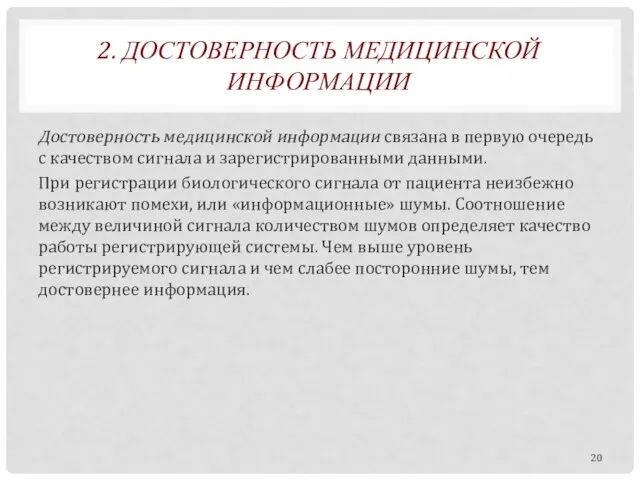 2. ДОСТОВЕРНОСТЬ МЕДИЦИНСКОЙ ИНФОРМАЦИИ

Достоверность медицинской информации связана в первую очередь с качеством сигнала и зарегистрированными данными.

При регистрации биологического сигнала от пациента неизбежно возникают помехи, или «информационные» шумы. Соотношение между величиной сигнала количеством шумов определяет качество работы регистрирующей системы. Чем выше уровень регистрируемого сигнала и чем слабее посторонние шумы, тем достовернее информация.

20